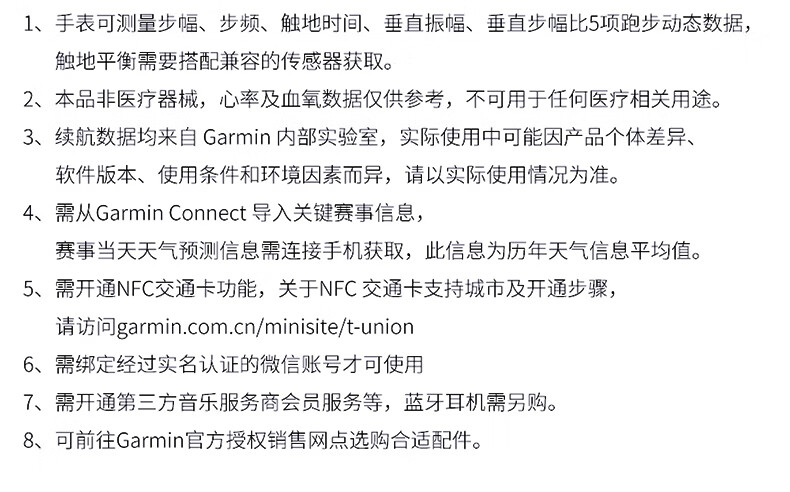 1、手表可测量步幅、步频、触地时间、垂直振幅、垂直步幅比5项跑步动态数据，触地平衡需要搭配兼容的传感器获取。

2、本品非医疗器械，心率及血氧数据仅供参考，不可用于任何医疗相关用途。

3、续航数据均来自Garmin内部实验室，实际使用中可能因产品个体差异、软件版本、使用条件和环境因素而异，请以实际使用情况为准。

4、需从Garmin Connect导入关键赛事信息，
赛事当天天气预测信息需连接手机获取，此信息为历年天气信息平均值。

5、需开通NFC交通卡功能，关于NFC交通卡支持城市及开通步骤，
请访问garmin.com.cn/minisite/t-union

6、需绑定经过实名认证的微信账号才可使用

7、需开通第三方音乐服务商会员服务等，蓝牙耳机需另购。

8、可前往Garmin官方授权销售网点选购合适配件。